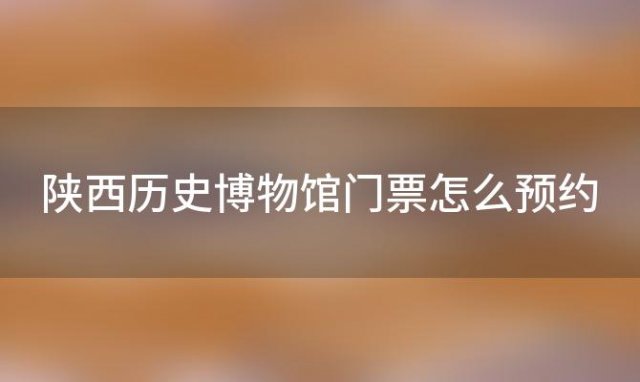 陕西历史博物馆门票怎么预约